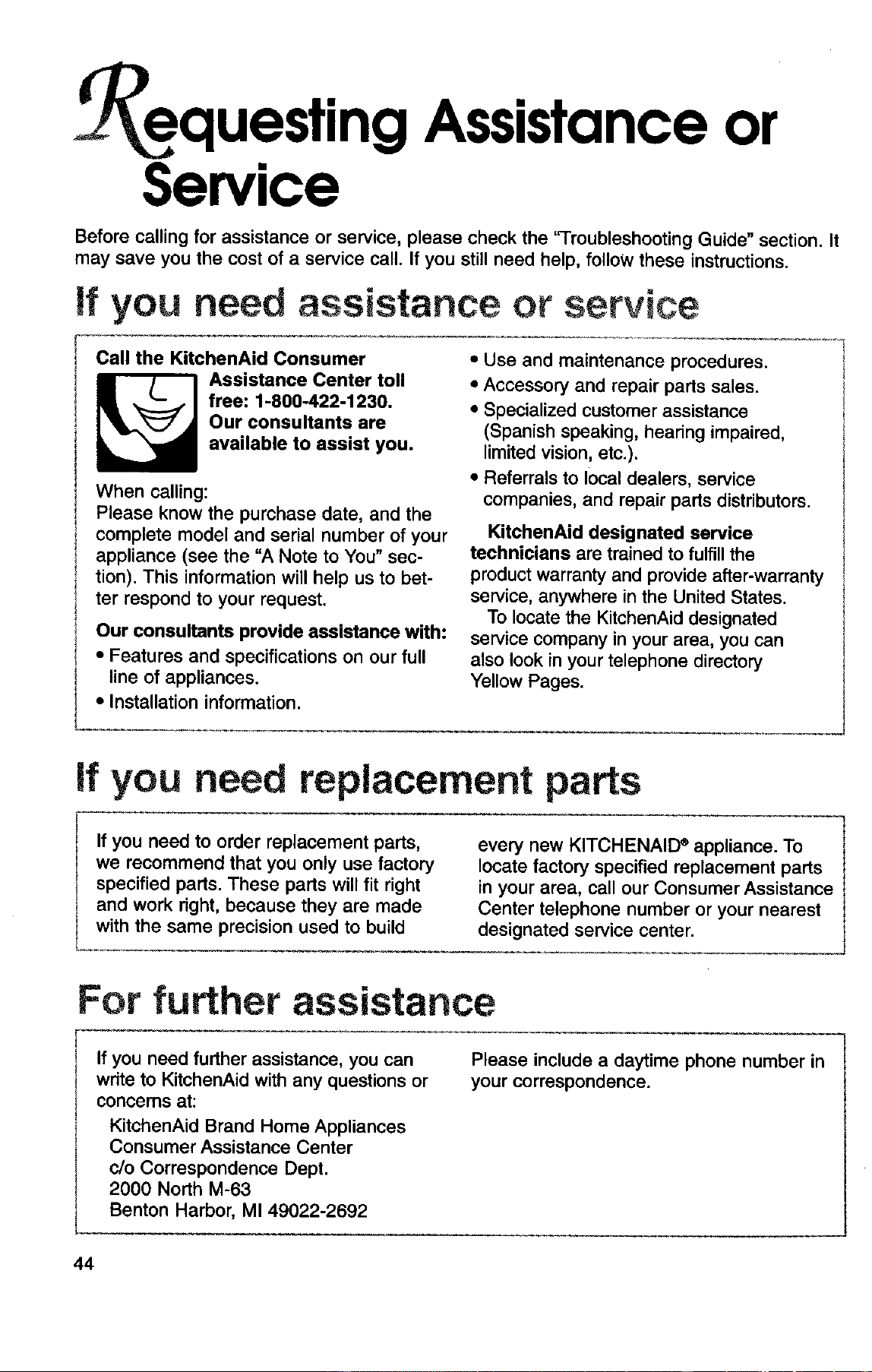 Requesting Assistance or Service

Before calling for assistance or service, please check the "Troubleshooting Guide" section. It may save you the cost of a service call. If you still need help, follow these instructions.

If you need assistance or service

Call the KitchenAid Consumer Assistance Center toll free: 1-800-422-1230. Our consultants are available to assist you.

When calling:
Please know the purchase date, and the complete model and serial number of your appliance (see the "A Note to You" section). This information will help us to better respond to your request.

Our consultants provide assistance with:

• Features and specifications on our full line of appliances.
• Installation information.
• Use and maintenance procedures.
• Accessory and repair parts sales.
• Specialized customer assistance (Spanish speaking, hearing impaired, limited vision, etc.).
• Referrals to local dealers, service companies, and repair parts distributors.

KitchenAid designated service technicians are trained to fulfill the product warranty and provide after-warranty service, anywhere in the United States.

To locate the KitchenAid designated service company in your area, you can also look in your telephone directory Yellow Pages.

If you need replacement parts

If you need to order replacement parts, we recommend that you only use factory specified parts. These parts will fit right and work right, because they are made with the same precision used to build every new KITCHENAID® appliance. To locate factory specified replacement parts in your area, call our Consumer Assistance Center telephone number or your nearest designated service center.

For further assistance

If you need further assistance, you can write to KitchenAid with any questions or concerns at:

KitchenAid Brand Home Appliances
Consumer Assistance Center
c/o Correspondence Dept.
2000 North M-63
Benton Harbor, MI 49022-2692

Please include a daytime phone number in your correspondence.

44